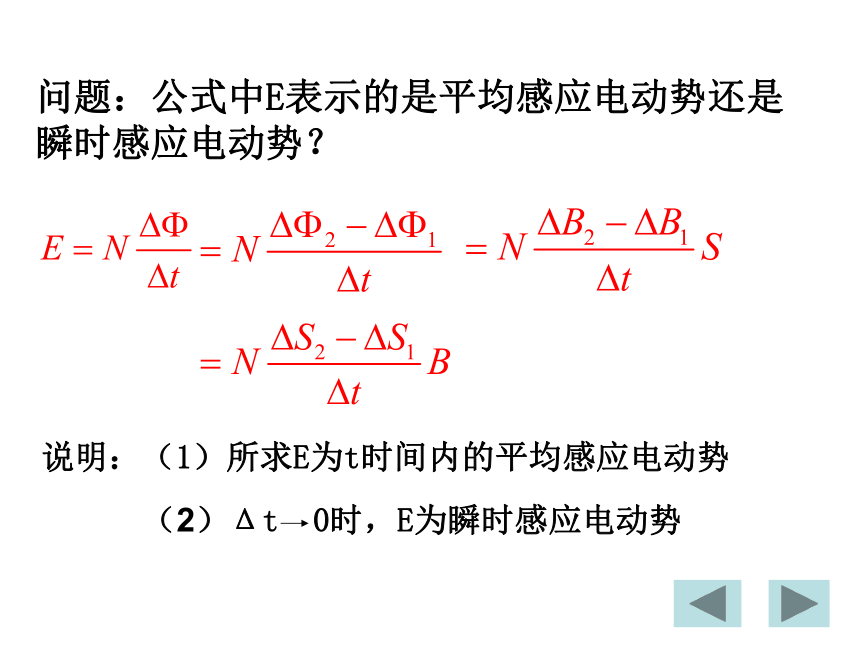 问题：公式中E表示的是平均感应电动势还是瞬时感应电动势？

$E = N\frac{\Delta\Phi}{\Delta t} = N\frac{\Delta\Phi_2 - \Delta\Phi_1}{\Delta t} = N\frac{\Delta B_2 - \Delta B_1}{\Delta t}S$

$= N\frac{\Delta S_2 - \Delta S_1}{\Delta t}B$

说明：（1）所求E为t时间内的平均感应电动势

（2）Δt→0时，E为瞬时感应电动势